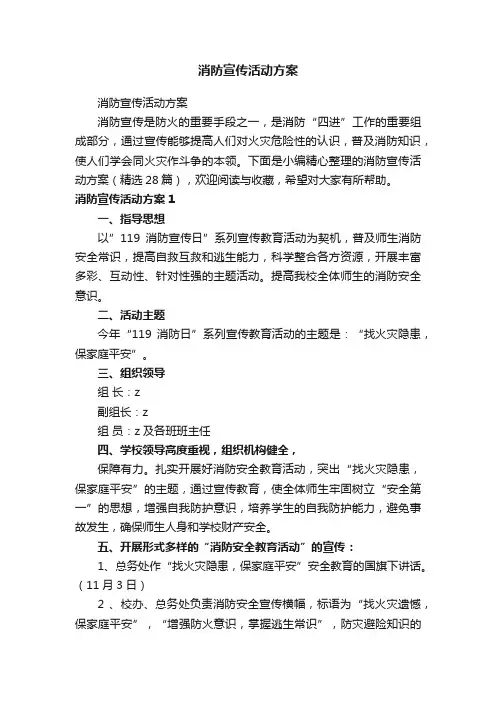 消防宣传活动方案

消防宣传活动方案

消防宣传是防火的重要手段之一，是消防“四进”工作的重要组成部分，通过宣传能够提高人们对火灾危险性的认识，普及消防知识，使人们学会同火灾作斗争的本领。下面是小编精心整理的消防宣传活动方案（精选28篇），欢迎阅读与收藏，希望对大家有所帮助。

消防宣传活动方案1

一、指导思想

以”119 消防宣传日”系列宣传教育活动为契机，普及师生消防安全常识，提高自救互救和逃生能力，科学整合各方资源，开展丰富多彩、互动性、针对性强的主题活动。提高我校全体师生的消防安全意识。

二、活动主题

今年“119 消防日”系列宣传教育活动的主题是：“找火灾隐患，保家庭平安”。

三、组织领导

组 长：z

副组长：z

组 员：z 及各班班主任

四、学校领导高度重视，组织机构健全，

保障有力。扎实开展好消防安全教育活动，突出“找火灾隐患，保家庭平安”的主题，通过宣传教育，使全体师生牢固树立“安全第一”的思想，增强自我防护意识，培养学生的自我防护能力，避免事故发生，确保师生人身和学校财产安全。

五、开展形式多样的“消防安全教育活动”的宣传：

1、总务处作“找火灾隐患，保家庭平安”安全教育的国旗下讲话。（11月3日）

2 、校办、总务处负责消防安全宣传横幅，标语为“找火灾遗憾，保家庭平安”，“增强防火意识，掌握逃生常识”，防灾避险知识的